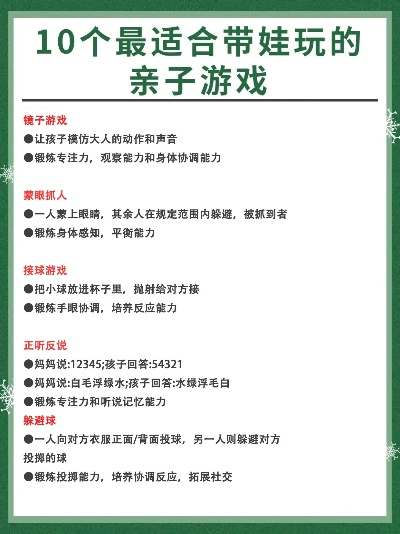 10个最适合带娃玩的亲子游戏

镜子游戏
●让孩子模仿大人的动作和声音
●锻炼专注力，观察能力和身体协调能力

蒙眼抓人
●一人蒙上眼睛，其余人在规定范围内躲避，被抓到者
●锻炼身体感知，平衡能力

接球游戏
●把小球放进杯子里，抛射给对方接
●锻炼手眼协调，培养反应能力

正听反说
●妈妈说:12345;孩子回答:54321
●妈妈说:白毛浮绿水;孩子回答:水绿浮毛白
●锻炼专注力和听说记忆能力

躲避球
●一人向对方衣服正面/背面投球，另一人则躲避对方投掷的球
●锻炼投掷能力，培养协调反应，拓展社交